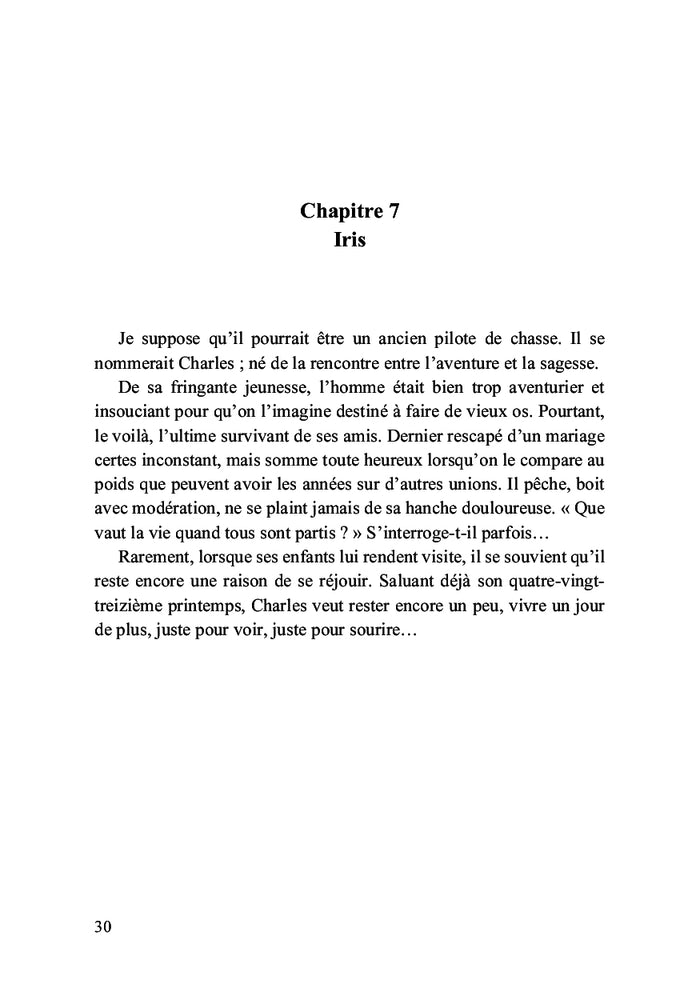 Chapitre 7
Iris

Je suppose qu'il pourrait être un ancien pilote de chasse. Il se nommerait Charles ; né de la rencontre entre l'aventure et la sagesse.

De sa fringante jeunesse, l'homme était bien trop aventurier et insouciant pour qu'on l'imagine destiné à faire de vieux os. Pourtant, le voilà, l'ultime survivant de ses amis. Dernier rescapé d'un mariage certes inconstant, mais somme toute heureux lorsqu'on le compare au poids que peuvent avoir les années sur d'autres unions. Il pêche, boit avec modération, ne se plaint jamais de sa hanche douloureuse. « Que vaut la vie quand tous sont partis ? » S'interroge-t-il parfois…

Rarement, lorsque ses enfants lui rendent visite, il se souvient qu'il reste encore une raison de se réjouir. Saluant déjà son quatre-vingt-treizième printemps, Charles veut rester encore un peu, vivre un jour de plus, juste pour voir, juste pour sourire…

30